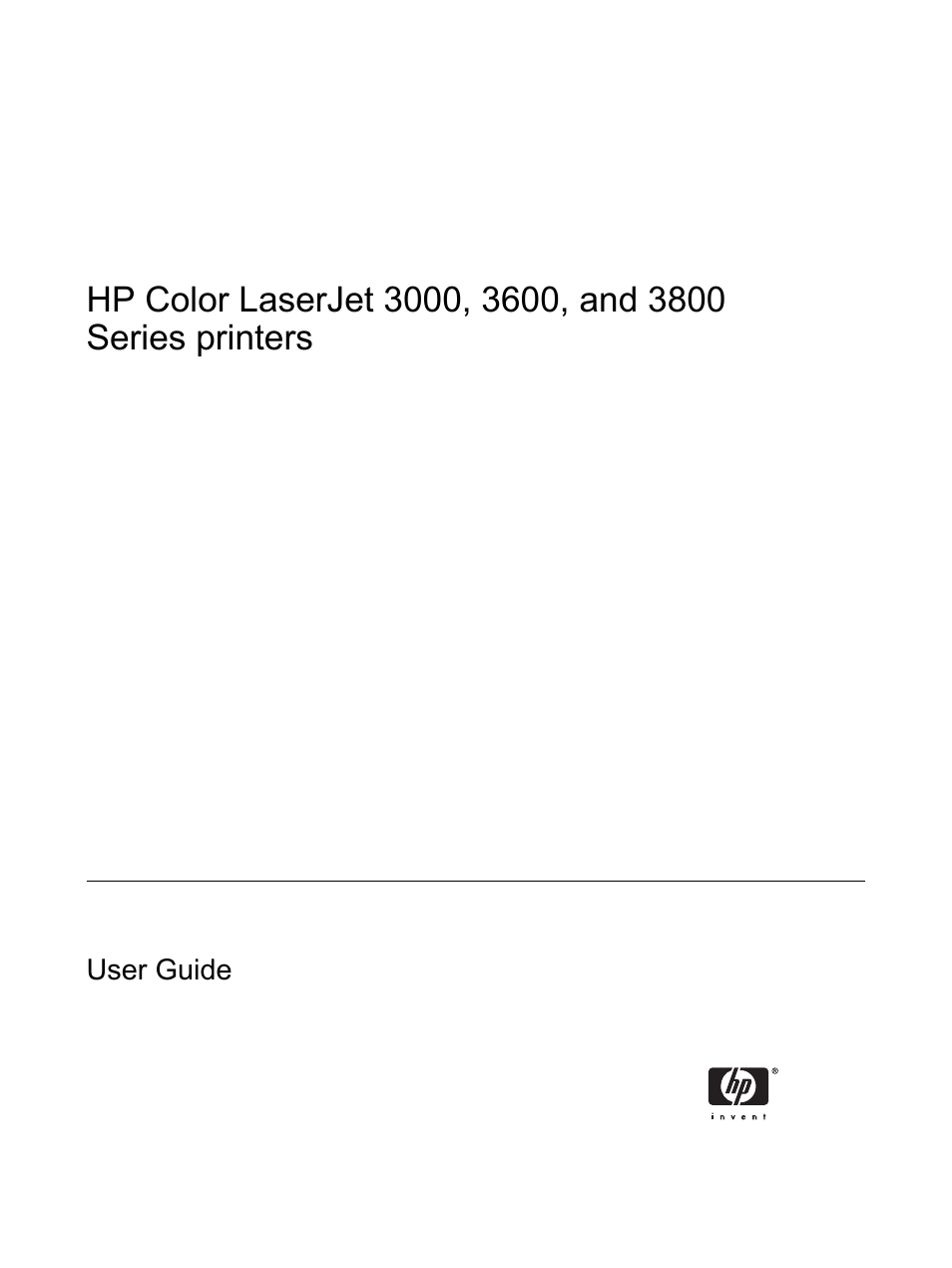 HP Color LaserJet 3000, 3600, and 3800 Series printers

User Guide

hp®
invent